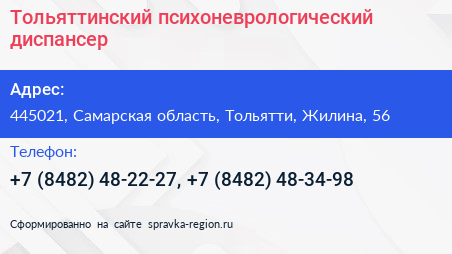 Тольяттинский психоневрологический диспансер

Адрес:

445021, Самарская область, Тольятти, Жилина, 56

Телефон:

+7 (8482) 48-22-27, +7 (8482) 48-34-98

Сформированно на сайте spravka-region.ru